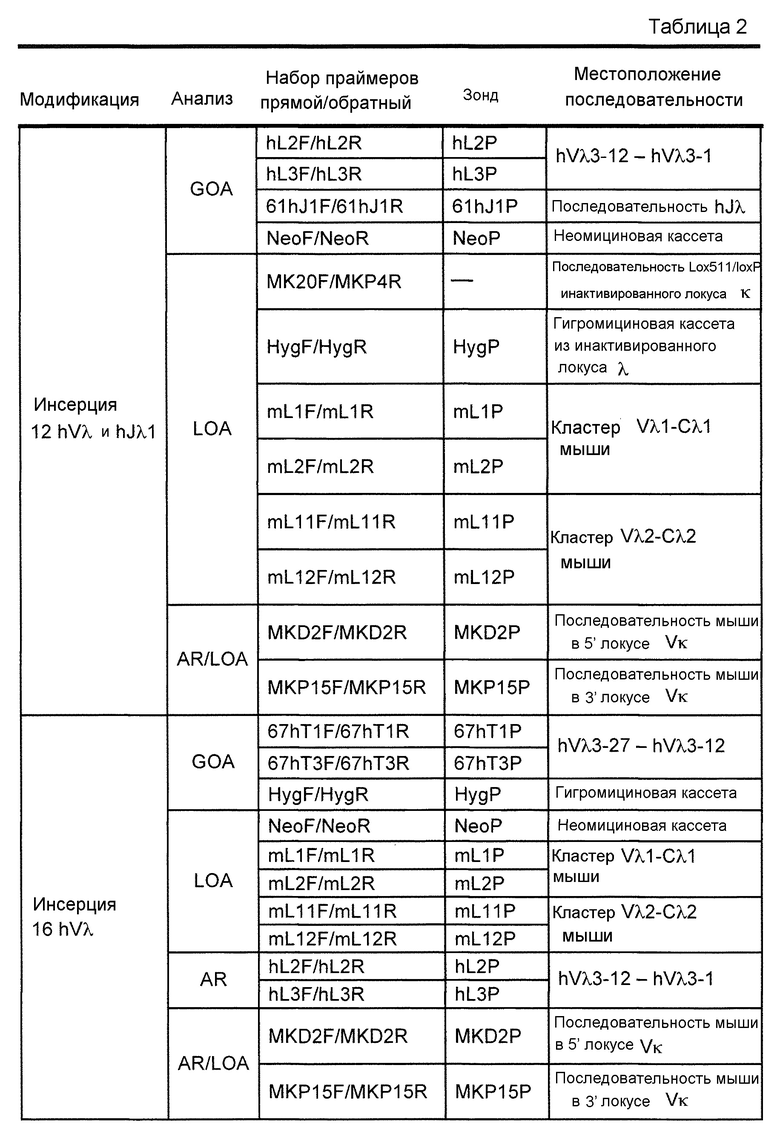 Таблица 2

| Модификация | Анализ | Набор праймеров прямой/обратный | Зонд | Местоположение последовательности |
|---|---|---|---|---|
| Инсерция 12 hVλ и hJλ1 | GOA | hL2F/hL2R | hL2P | hVλ3-12 – hVλ3-1 |
| | | hL3F/hL3R | hL3P | |
| | | 61hJ1F/61hJ1R | 61hJ1P | Последовательность hJλ |
| | | NeoF/NeoR | NeoP | Неомициновая кассета |
| | LOA | MK20F/MKP4R | — | Последовательность Lox511/loxP инактивированного локуса κ |
| | | HygF/HygR | HygP | Гигромициновая кассета из инактивированного локуса λ |
| | | mL1F/mL1R | mL1P | Кластер Vλ1-Cλ1 мыши |
| | | mL2F/mL2R | mL2P | |
| | | mL11F/mL11R | mL11P | Кластер Vλ2-Cλ2 мыши |
| | | mL12F/mL12R | mL12P | |
| | AR/LOA | MKD2F/MKD2R | MKD2P | Последовательность мыши в 5' локусе Vκ |
| | | MKP15F/MKP15R | MKP15P | Последовательность мыши в 3' локусе Vκ |
| Инсерция 16 hVλ | GOA | 67hT1F/67hT1R | 67hT1P | hVλ3-27 – hVλ3-12 |
| | | 67hT3F/67hT3R | 67hT3P | |
| | | HygF/HygR | HygP | Гигромициновая кассета |
| | LOA | NeoF/NeoR | NeoP | Неомициновая кассета |
| | | mL1F/mL1R | mL1P | Кластер Vλ1-Cλ1 мыши |
| | | mL2F/mL2R | mL2P | |
| | | mL11F/mL11R | mL11P | Кластер Vλ2-Cλ2 мыши |
| | | mL12F/mL12R | mL12P | |
| | AR | hL2F/hL2R | hL2P | hVλ3-12 – hVλ3-1 |
| | | hL3F/hL3R | hL3P | |
| | AR/LOA | MKD2F/MKD2R | MKD2P | Последовательность мыши в 5' локусе Vκ |
| | | MKP15F/MKP15R | MKP15P | Последовательность мыши в 3' локусе Vκ |